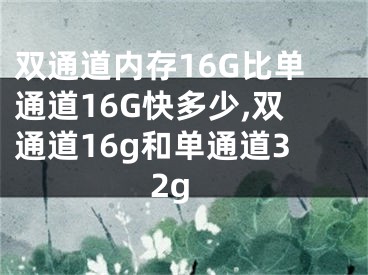 双通道内存16G比单通道16G快多少,双通道16g和单通道32g